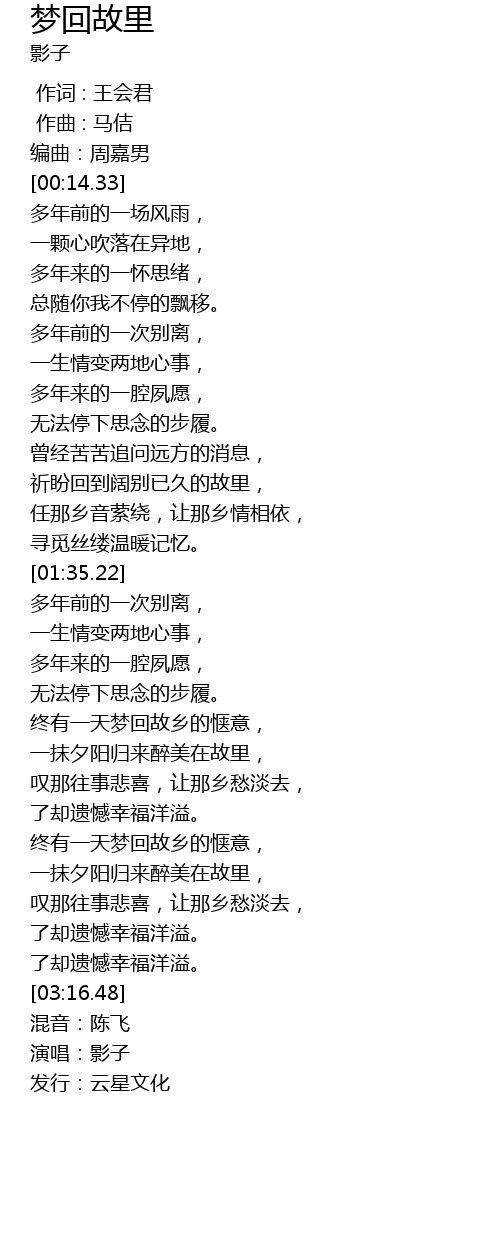 梦回故里
影子

作词：王会君
作曲：马佶
编曲：周嘉男
[00:14.33]
多年前的一场风雨，
一颗心吹落在异地，
多年来的一怀思绪，
总随你我不停的飘移。
多年前的一次别离，
一生情变两地心事，
多年来的一腔夙愿，
无法停下思念的步履。
曾经苦苦追问远方的消息，
祈盼回到阔别已久的故里，
任那乡音萦绕，让那乡情相依，
寻觅丝缕温暖记忆。
[01:35.22]
多年前的一次别离，
一生情变两地心事，
多年来的一腔夙愿，
无法停下思念的步履。
终有一天梦回故乡的惬意，
一抹夕阳归来醉美在故里，
叹那往事悲喜，让那乡愁淡去，
了却遗憾幸福洋溢。
终有一天梦回故乡的惬意，
一抹夕阳归来醉美在故里，
叹那往事悲喜，让那乡愁淡去，
了却遗憾幸福洋溢。
了却遗憾幸福洋溢。
[03:16.48]
混音：陈飞
演唱：影子
发行：云星文化